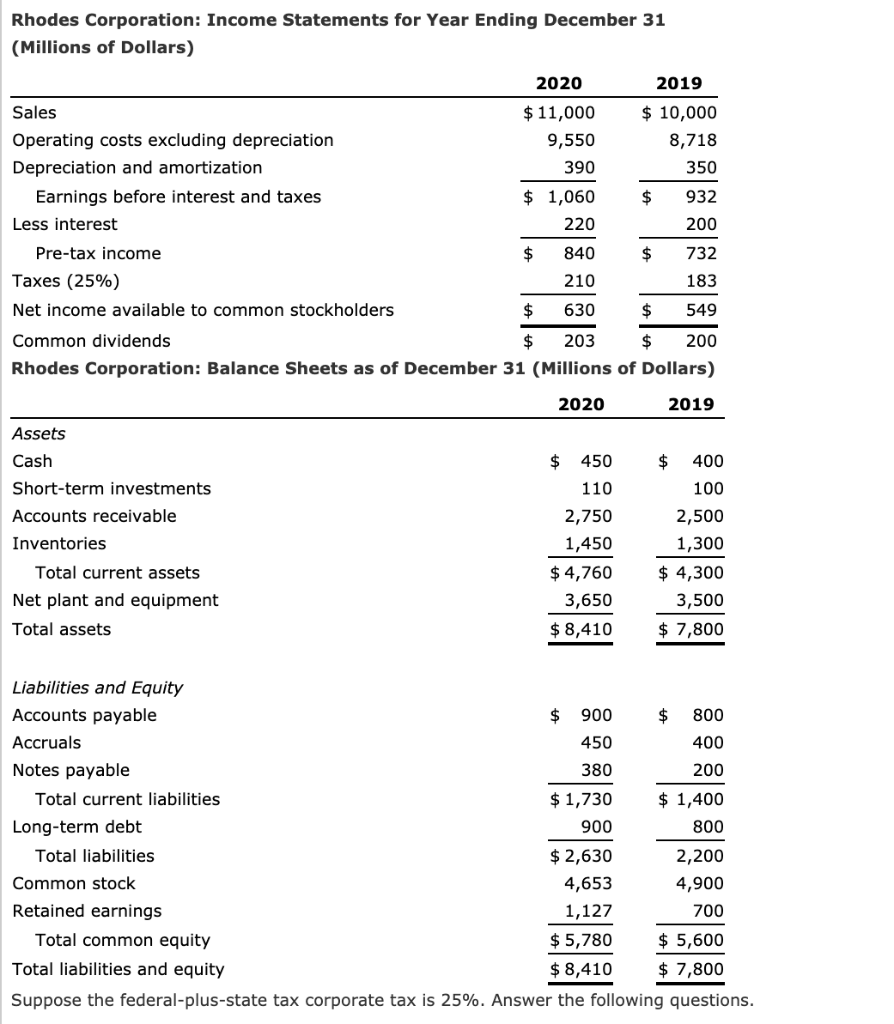 Rhodes Corporation: Income Statements for Year Ending December 31 (Millions of Dollars)

| | 2020 | 2019 |
|---|---|---|
| Sales | $ 11,000 | $ 10,000 |
| Operating costs excluding depreciation | 9,550 | 8,718 |
| Depreciation and amortization | 390 | 350 |
| Earnings before interest and taxes | $ 1,060 | $ 932 |
| Less interest | 220 | 200 |
| Pre-tax income | $ 840 | $ 732 |
| Taxes (25%) | 210 | 183 |
| Net income available to common stockholders | $ 630 | $ 549 |
| Common dividends | $ 203 | $ 200 |

Rhodes Corporation: Balance Sheets as of December 31 (Millions of Dollars)

| | 2020 | 2019 |
|---|---|---|
| Assets | | |
| Cash | $ 450 | $ 400 |
| Short-term investments | 110 | 100 |
| Accounts receivable | 2,750 | 2,500 |
| Inventories | 1,450 | 1,300 |
| Total current assets | $ 4,760 | $ 4,300 |
| Net plant and equipment | 3,650 | 3,500 |
| Total assets | $ 8,410 | $ 7,800 |
| Liabilities and Equity | | |
| Accounts payable | $ 900 | $ 800 |
| Accruals | 450 | 400 |
| Notes payable | 380 | 200 |
| Total current liabilities | $ 1,730 | $ 1,400 |
| Long-term debt | 900 | 800 |
| Total liabilities | $ 2,630 | 2,200 |
| Common stock | 4,653 | 4,900 |
| Retained earnings | 1,127 | 700 |
| Total common equity | $ 5,780 | $ 5,600 |
| Total liabilities and equity | $ 8,410 | $ 7,800 |

Suppose the federal-plus-state tax corporate tax is 25%. Answer the following questions.